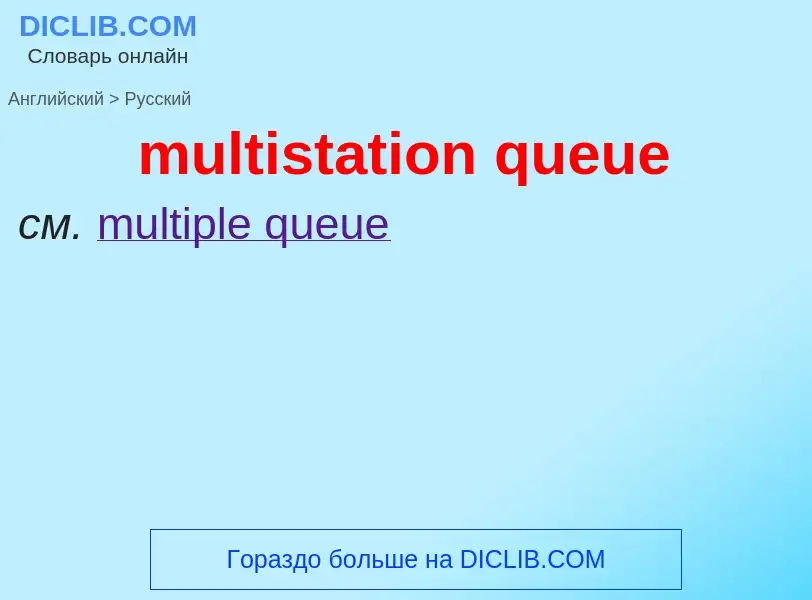 DICLIB.COM
Словарь онлайн

Английский > Русский

multistation queue

см. multiple queue

Гораздо больше на DICLIB.COM